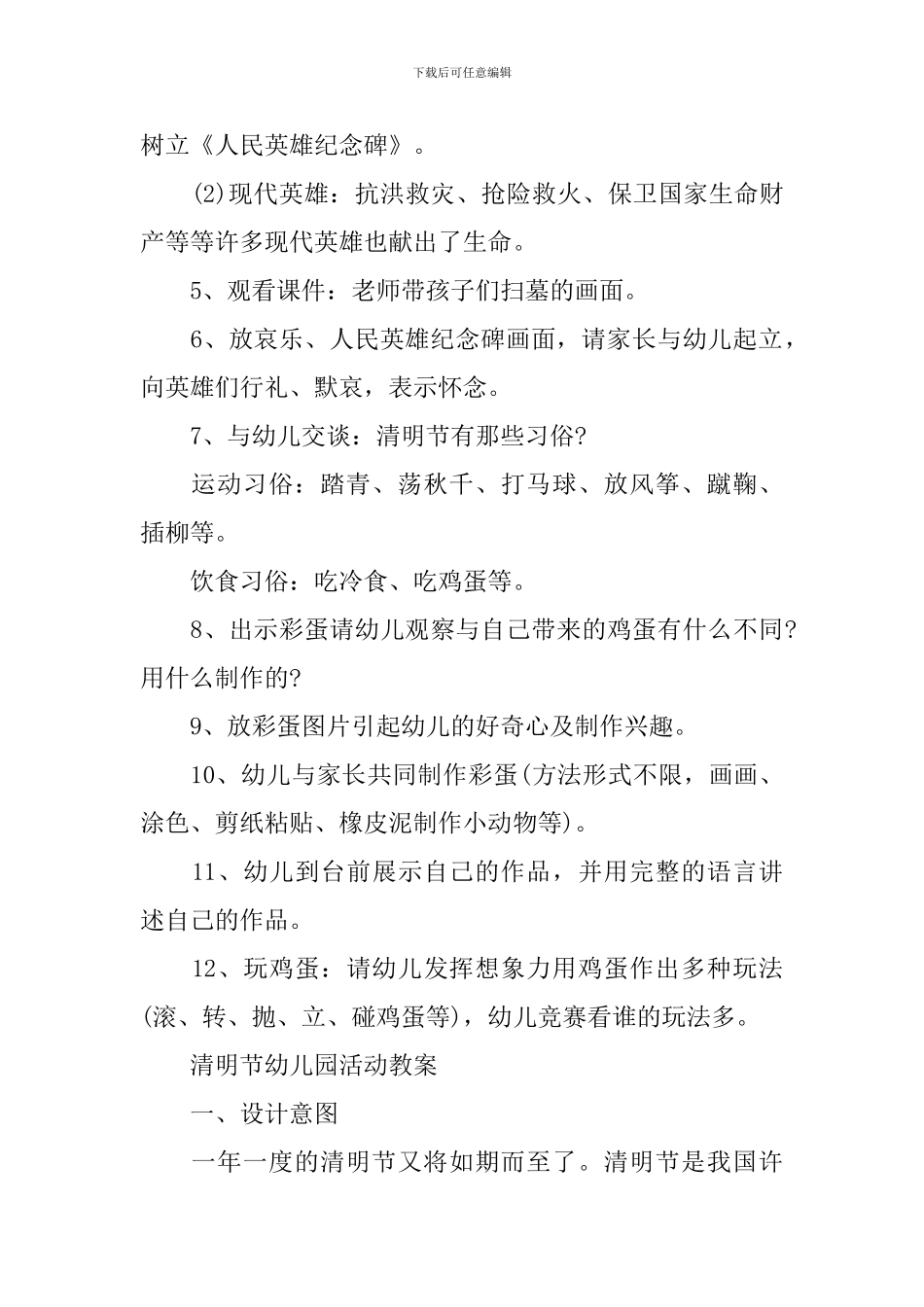 下载后可任意编辑

树立《人民英雄纪念碑》。

(2)现代英雄：抗洪救灾、抢险救火、保卫国家生命财产等等许多现代英雄也献出了生命。

5、观看课件：老师带孩子们扫墓的画面。

6、放哀乐、人民英雄纪念碑画面，请家长与幼儿起立，向英雄们行礼、默哀，表示怀念。

7、与幼儿交谈：清明节有那些习俗?

运动习俗：踏青、荡秋千、打马球、放风筝、蹴鞠、插柳等。

饮食习俗：吃冷食、吃鸡蛋等。

8、出示彩蛋请幼儿观察与自己带来的鸡蛋有什么不同?用什么制作的?

9、放彩蛋图片引起幼儿的好奇心及制作兴趣。

10、幼儿与家长共同制作彩蛋(方法形式不限，画画、涂色、剪纸粘贴、橡皮泥制作小动物等)。

11、幼儿到台前展示自己的作品，并用完整的语言讲述自己的作品。

12、玩鸡蛋：请幼儿发挥想象力用鸡蛋作出多种玩法(滚、转、抛、立、碰鸡蛋等)，幼儿竞赛看谁的玩法多。

清明节幼儿园活动教案

一、设计意图

一年一度的清明节又将如期而至了。清明节是我国许